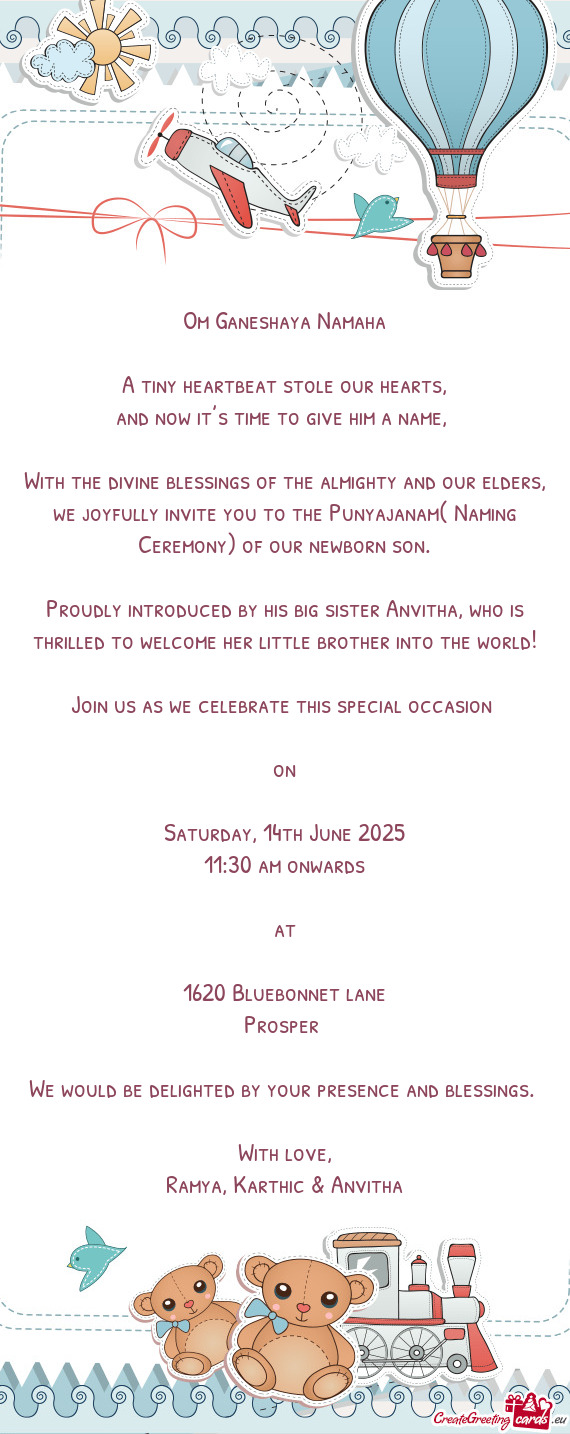 Om Ganeshaya Namaha

A tiny heartbeat stole our hearts,
and now it's time to give him a name,

With the divine blessings of the almighty and our elders, we joyfully invite you to the Punyajanam( Naming Ceremony) of our newborn son.

Proudly introduced by his big sister Anvitha, who is thrilled to welcome her little brother into the world!

Join us as we celebrate this special occasion

on

Saturday, 14th June 2025
11:30 am onwards

at

1620 Bluebonnet lane
Prosper

We would be delighted by your presence and blessings.

With love,
Ramya, Karthic & Anvitha

CreateGreetingcards.eu